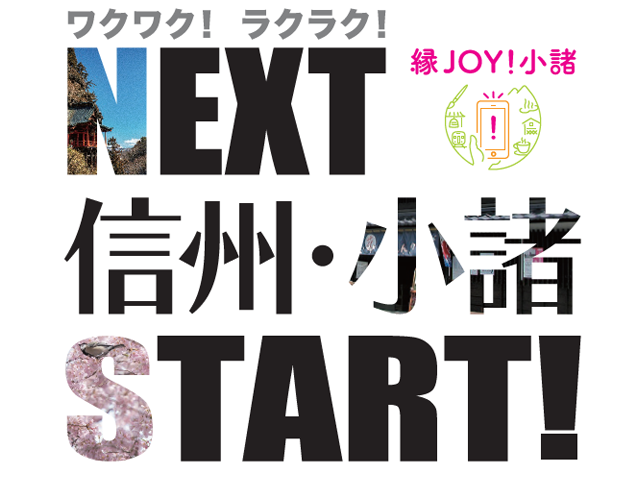 ワクワク! ラクラク!

NEXT

縁JOY!小諸

信州・小諸

START!